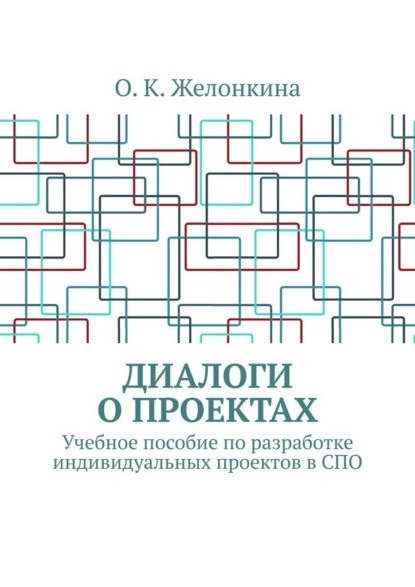 О. К. Желонкина

ДИАЛОГИ О ПРОЕКТАХ

Учебное пособие по разработке индивидуальных проектов в СПО